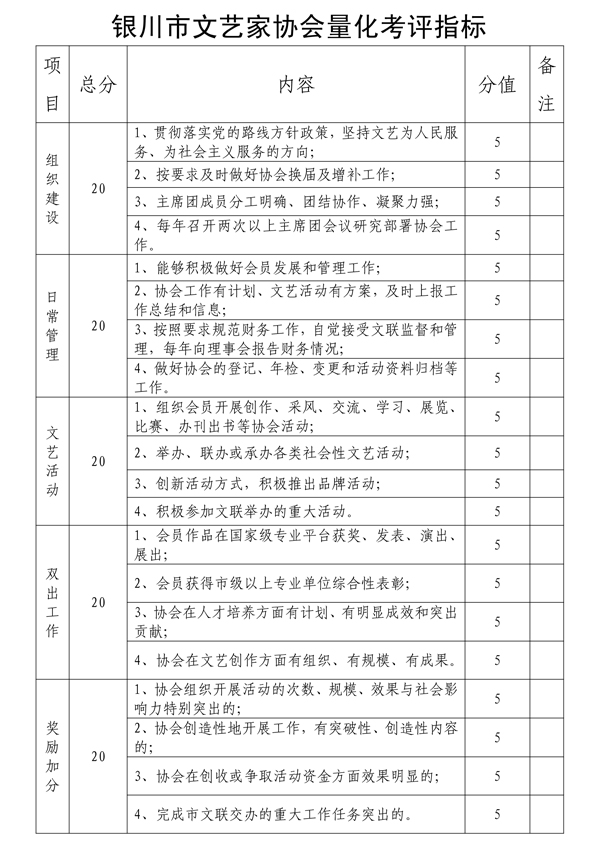 银川市文艺家协会量化考评指标

| 项目 | 总分 | 内容 | 分值 | 备注 |
|---|---|---|---|---|
| 组织建设 | 20 | 1、贯彻落实党的路线方针政策，坚持文艺为人民服务、为社会主义服务的方向； | 5 | |
| | | 2、按要求及时做好协会换届及增补工作； | 5 | |
| | | 3、主席团成员分工明确、团结协作、凝聚力强； | 5 | |
| | | 4、每年召开两次以上主席团会议研究部署协会工作。 | 5 | |
| 日常管理 | 20 | 1、能够积极做好会员发展和管理工作； | 5 | |
| | | 2、协会工作有计划、文艺活动有方案，及时上报工作总结和信息； | 5 | |
| | | 3、按照要求规范财务工作，自觉接受文联监督和管理，每年向理事会报告财务情况； | 5 | |
| | | 4、做好协会的登记、年检、变更和活动资料归档等工作。 | 5 | |
| 文艺活动 | 20 | 1、组织会员开展创作、采风、交流、学习、展览、比赛、办刊出书等协会活动； | 5 | |
| | | 2、举办、联办或承办各类社会性文艺活动； | 5 | |
| | | 3、创新活动方式，积极推出品牌活动； | 5 | |
| | | 4、积极参加文联举办的重大活动。 | 5 | |
| 双出工作 | 20 | 1、会员作品在国家级专业平台获奖、发表、演出、展出； | 5 | |
| | | 2、会员获得市级以上专业单位综合性表彰； | 5 | |
| | | 3、协会在人才培养方面有计划、有明显成效和突出贡献； | 5 | |
| | | 4、协会在文艺创作方面有组织、有规模、有成果。 | 5 | |
| 奖励加分 | 20 | 1、协会组织开展活动的次数、规模、效果与社会影响力特别突出的； | 5 | |
| | | 2、协会创造性地开展工作，有突破性、创造性内容的； | 5 | |
| | | 3、协会在创收或争取活动资金方面效果明显的； | 5 | |
| | | 4、完成市文联交办的重大工作任务突出的。 | 5 | |